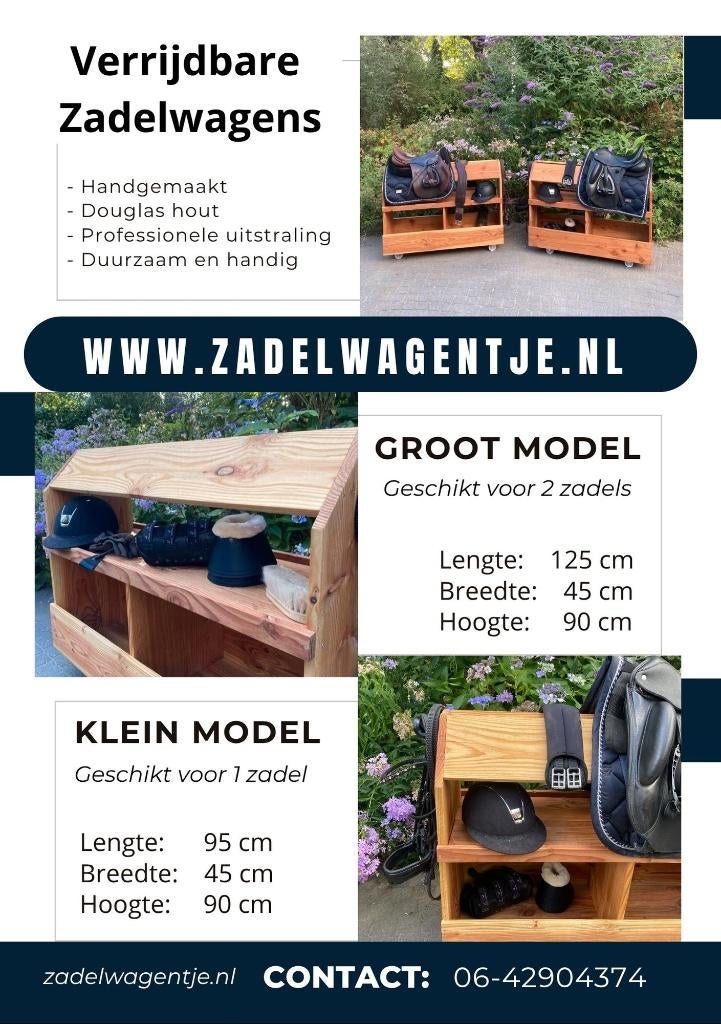 Verrijdbare Zadelwagens

- Handgemaakt
- Douglas hout
- Professionele uitstraling
- Duurzaam en handig

WWW.ZADELWAGENTJE.NL

GROOT MODEL
Geschikt voor 2 zadels

Lengte: 125 cm
Breedte: 45 cm
Hoogte: 90 cm

KLEIN MODEL
Geschikt voor 1 zadel

Lengte: 95 cm
Breedte: 45 cm
Hoogte: 90 cm

zadelwagentje.nl CONTACT: 06-42904374